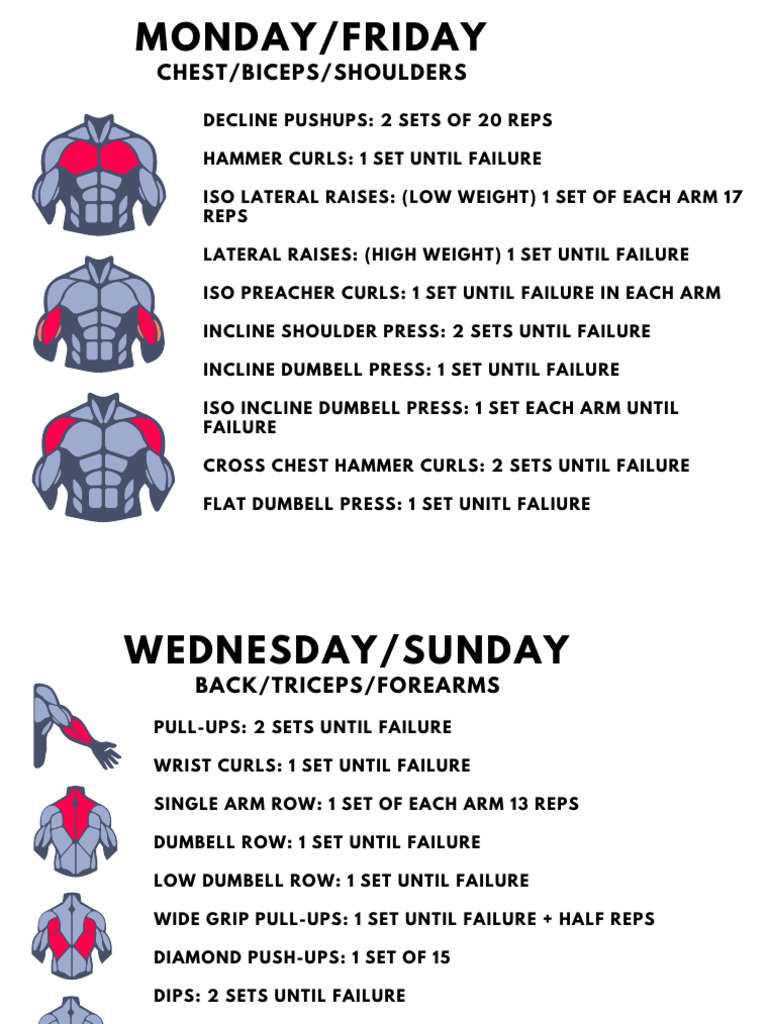 MONDAY/FRIDAY
CHEST/BICEPS/SHOULDERS

DECLINE PUSHUPS: 2 SETS OF 20 REPS

HAMMER CURLS: 1 SET UNTIL FAILURE

ISO LATERAL RAISES: (LOW WEIGHT) 1 SET OF EACH ARM 17 REPS

LATERAL RAISES: (HIGH WEIGHT) 1 SET UNTIL FAILURE

ISO PREACHER CURLS: 1 SET UNTIL FAILURE IN EACH ARM

INCLINE SHOULDER PRESS: 2 SETS UNTIL FAILURE

INCLINE DUMBELL PRESS: 1 SET UNTIL FAILURE

ISO INCLINE DUMBELL PRESS: 1 SET EACH ARM UNTIL FAILURE

CROSS CHEST HAMMER CURLS: 2 SETS UNTIL FAILURE

FLAT DUMBELL PRESS: 1 SET UNITL FALIURE

WEDNESDAY/SUNDAY
BACK/TRICEPS/FOREARMS

PULL-UPS: 2 SETS UNTIL FAILURE

WRIST CURLS: 1 SET UNTIL FAILURE

SINGLE ARM ROW: 1 SET OF EACH ARM 13 REPS

DUMBELL ROW: 1 SET UNTIL FAILURE

LOW DUMBELL ROW: 1 SET UNTIL FAILURE

WIDE GRIP PULL-UPS: 1 SET UNTIL FAILURE + HALF REPS

DIAMOND PUSH-UPS: 1 SET OF 15

DIPS: 2 SETS UNTIL FAILURE